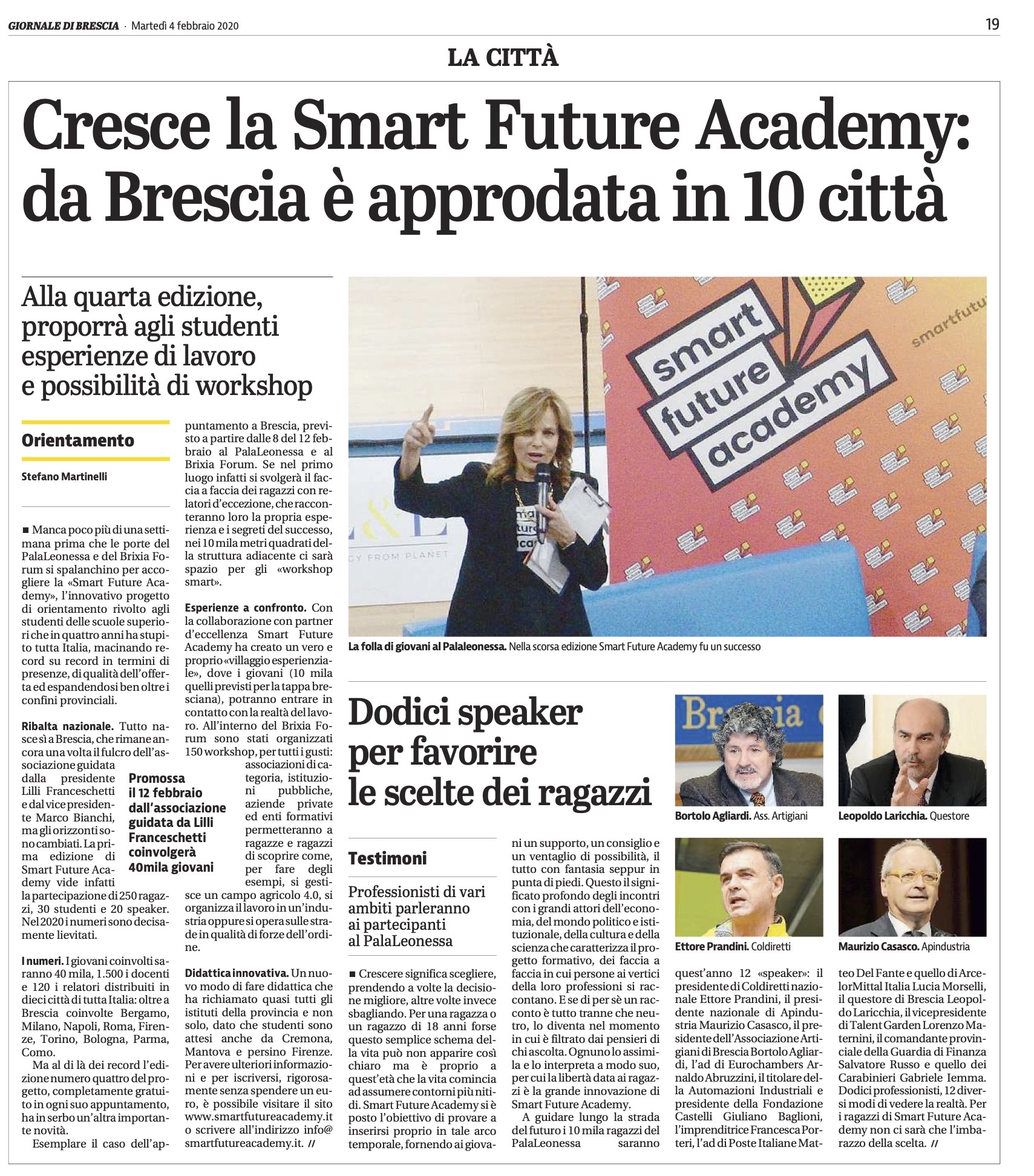 GIORNALE DI BRESCIA · Martedì 4 febbraio 2020

19

LA CITTÀ

Cresce la Smart Future Academy: da Brescia è approdata in 10 città

Alla quarta edizione, proporrà agli studenti esperienze di lavoro e possibilità di workshop

Orientamento

Stefano Martinelli

■ Manca poco più di una settimana prima che le porte del PalaLeonessa e del Brixia Forum si spalanchino per accogliere la «Smart Future Academy», l'innovativo progetto di orientamento rivolto agli studenti delle scuole superiori che in quattro anni ha stupito tutta Italia, macinando record su record in termini di presenze, di qualità dell'offerta ed espandendosi ben oltre i confini provinciali.

Ribalta nazionale. Tutto nasce sì a Brescia, che rimane ancora una volta il fulcro dell'associazione guidata dalla presidente Lilli Franceschetti e dal vice presidente Marco Bianchi, ma gli orizzonti sono cambiati. La prima edizione di Smart Future Academy vide infatti la partecipazione di 250 ragazzi, 30 studenti e 20 speaker. Nel 2020 i numeri sono decisamente lievitati.

I numeri. I giovani coinvolti saranno 40 mila, 1.500 i docenti e 120 i relatori distribuiti in dieci città di tutta Italia: oltre a Brescia coinvolte Bergamo, Milano, Napoli, Roma, Firenze, Torino, Bologna, Parma, Como.

Ma al di là dei record l'edizione numero quattro del progetto, completamente gratuito in ogni suo appuntamento, ha in serbo un'altra importante novità.

Esemplare il caso dell'appuntamento a Brescia, previsto a partire dalle 8 del 12 febbraio al PalaLeonessa e al Brixia Forum. Se nel primo luogo infatti si svolgerà il faccia a faccia dei ragazzi con relatori d'eccezione, che racconteranno loro la propria esperienza e i segreti del successo, nei 10 mila metri quadrati della struttura adiacente ci sarà spazio per gli «workshop smart».

Esperienze a confronto. Con la collaborazione con partner d'eccellenza Smart Future Academy ha creato un vero e proprio «villaggio esperienziale», dove i giovani (10 mila quelli previsti per la tappa bresciana), potranno entrare in contatto con la realtà del lavoro. All'interno del Brixia Forum sono stati organizzati 150 workshop, per tutti i gusti: associazioni di categoria, istituzioni pubbliche, aziende private ed enti formativi permetteranno a ragazze e ragazzi di scoprire come, per fare degli esempi, si gestisce un campo agricolo 4.0, si organizza il lavoro in un'industria oppure si opera sulle strade in qualità di forze dell'ordine.

Promossa il 12 febbraio dall'associazione guidata da Lilli Franceschetti coinvolgerà 40mila giovani

Didattica innovativa. Un nuovo modo di fare didattica che ha richiamato quasi tutti gli istituti della provincia e non solo, dato che studenti sono attesi anche da Cremona, Mantova e persino Firenze. Per avere ulteriori informazioni e per iscriversi, rigorosamente senza spendere un euro, è possibile visitare il sito www.smartfutureacademy.it o scrivere all'indirizzo info@smartfutureacademy.it. //

smart future academy

smartfutu

GY FROM PLANET

La folla di giovani al Palaleonessa. Nella scorsa edizione Smart Future Academy fu un successo

Dodici speaker per favorire le scelte dei ragazzi

Testimoni

Professionisti di vari ambiti parleranno ai partecipanti al PalaLeonessa

■ Crescere significa scegliere, prendendo a volte la decisione migliore, altre volte invece sbagliando. Per una ragazza o un ragazzo di 18 anni forse questo semplice schema della vita può non apparire così chiaro ma è proprio a quest'età che la vita comincia ad assumere contorni più nitidi. Smart Future Academy si è posto l'obiettivo di provare a inserirsi proprio in tale arco temporale, fornendo ai giovani un supporto, un consiglio e un ventaglio di possibilità, il tutto con fantasia seppur in punta di piedi. Questo il significato profondo degli incontri con i grandi attori dell'economia, del mondo politico e istituzionale, della cultura e della scienza che caratterizza il progetto formativo, dei faccia a faccia in cui persone ai vertici della loro professioni si raccontano. E se di per sè un racconto è tutto tranne che neutro, lo diventa nel momento in cui è filtrato dai pensieri di chi ascolta. Ognuno lo assimila e lo interpreta a modo suo, per cui la libertà data ai ragazzi è la grande innovazione di Smart Future Academy.

A guidare lungo la strada del futuro i 10 mila ragazzi del PalaLeonessa saranno quest'anno 12 «speaker»: il presidente di Coldiretti nazionale Ettore Prandini, il presidente nazionale di Apindustria Maurizio Casasco, il presidente dell'Associazione Artigiani di Brescia Bortolo Agliardi, l'ad di Eurochambers Arnaldo Abruzzini, il titolare della Automazioni Industriali e presidente della Fondazione Castelli Giuliano Baglioni, l'imprenditrice Francesca Porteri, l'ad di Poste Italiane Matteo Del Fante e quello di ArcelorMittal Italia Lucia Morselli, il questore di Brescia Leopoldo Laricchia, il vicepresidente di Talent Garden Lorenzo Maternini, il comandante provinciale della Guardia di Finanza Salvatore Russo e quello dei Carabinieri Gabriele Iemma. Dodici professionisti, 12 diversi modi di vedere la realtà. Per i ragazzi di Smart Future Academy non ci sarà che l'imbarazzo della scelta. //

Bortolo Agliardi. Ass. Artigiani

Leopoldo Laricchia. Questore

Ettore Prandini. Coldiretti

Maurizio Casasco. Apindustria